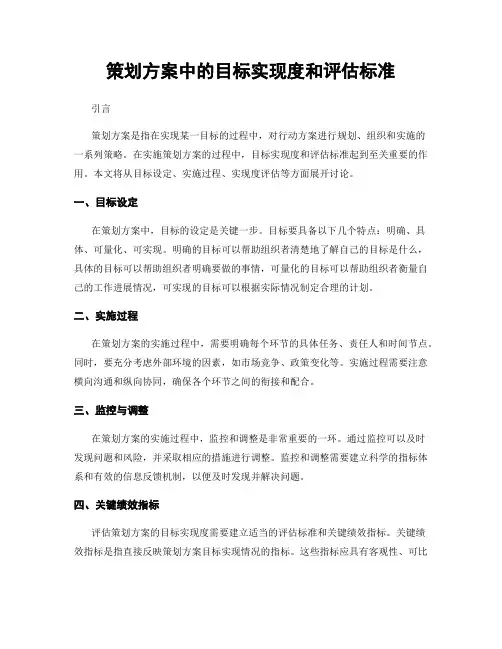 策划方案中的目标实现度和评估标准

引言

策划方案是指在实现某一目标的过程中，对行动方案进行规划、组织和实施的一系列策略。在实施策划方案的过程中，目标实现度和评估标准起到至关重要的作用。本文将从目标设定、实施过程、实现度评估等方面展开讨论。

一、目标设定

在策划方案中，目标的设定是关键一步。目标要具备以下几个特点：明确、具体、可量化、可实现。明确的目标可以帮助组织者清楚地了解自己的目标是什么，具体的目标可以帮助组织者明确要做的事情，可量化的目标可以帮助组织者衡量自己的工作进展情况，可实现的目标可以根据实际情况制定合理的计划。

二、实施过程

在策划方案的实施过程中，需要明确每个环节的具体任务、责任人和时间节点。同时，要充分考虑外部环境的因素，如市场竞争、政策变化等。实施过程需要注意横向沟通和纵向协同，确保各个环节之间的衔接和配合。

三、监控与调整

在策划方案的实施过程中，监控和调整是非常重要的一环。通过监控可以及时发现问题和风险，并采取相应的措施进行调整。监控和调整需要建立科学的指标体系和有效的信息反馈机制，以便及时发现并解决问题。

四、关键绩效指标

评估策划方案的目标实现度需要建立适当的评估标准和关键绩效指标。关键绩效指标是指直接反映策划方案目标实现情况的指标。这些指标应具有客观性、可比